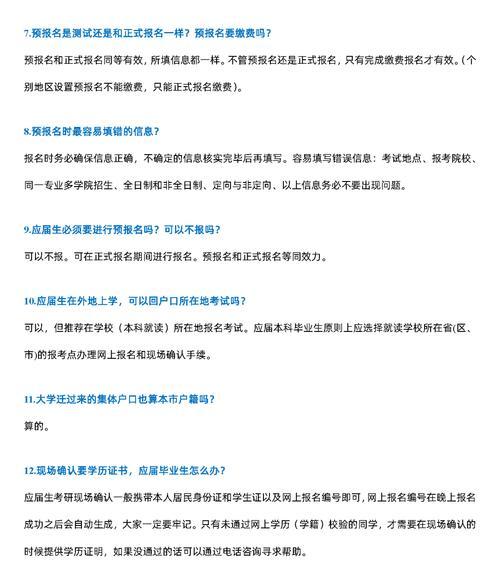 7.预报名是测试还是和正式报名一样？预报名要缴费吗？

预报名和正式报名同等有效，所填信息都一样。不管预报名还是正式报名，只有完成缴费报名才有效。（个别地区设置预报名不能缴费，只能正式报名缴费）。

8.预报名时最容易填错的信息？

报名时务必确保信息正确，不确定的信息核实完毕后再填写。容易填写错误信息：考试地点、报考院校、同一专业多学院招生、全日制和非全日制、定向与非定向、以上信息务必不要出现问题。

9.应届生必须要进行预报名吗？可以不报吗？

可以不报。可在正式报名期间进行报名。预报名和正式报名等同效力。

10.应届生在外地上学，可以回户口所在地考试吗？

可以，但推荐在学校（本科就读）所在地报名考试。应届本科毕业生原则上应选择就读学校所在省(区、市)的报考点办理网上报名和现场确认手续。

11.大学迁过来的集体户口也算本市户籍吗？

算的。

12.现场确认要学历证书，应届毕业生怎么办？

应届生考研现场确认一般携带本人居民身份证和学生证以及网上报名编号即可，网上报名编号在晚上报名成功之后会自动生成，大家一定要牢记。只有未通过网上学历（学籍）校验的同学，才需要在现场确认的时候提供学历证明，如果没通过的话可以通过电话咨询寻求帮助。